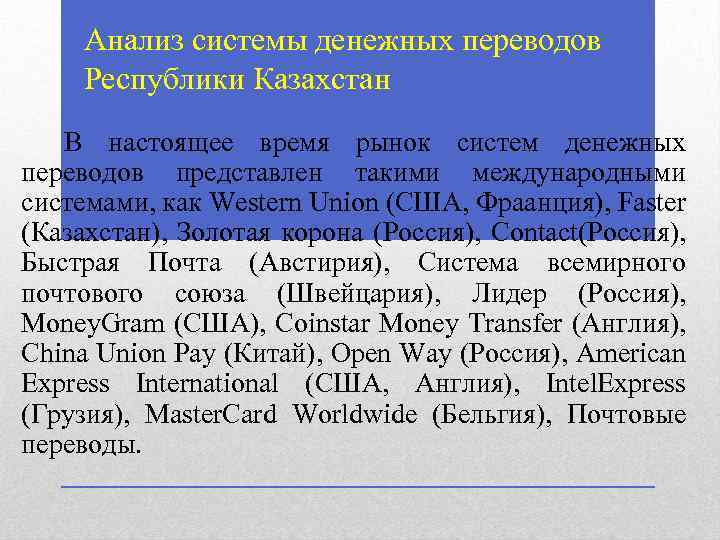 Анализ системы денежных переводов Республики Казахстан

В настоящее время рынок систем денежных переводов представлен такими международными системами, как Western Union (США, Фраанция), Faster (Казахстан), Золотая корона (Россия), Contact(Россия), Быстрая Почта (Австирия), Система всемирного почтового союза (Швейцария), Лидер (Россия), MoneyGram (США), Coinstar Money Transfer (Англия), China Union Pay (Китай), Open Way (Россия), American Express International (США, Англия), IntelExpress (Грузия), MasterCard Worldwide (Бельгия), Почтовые переводы.